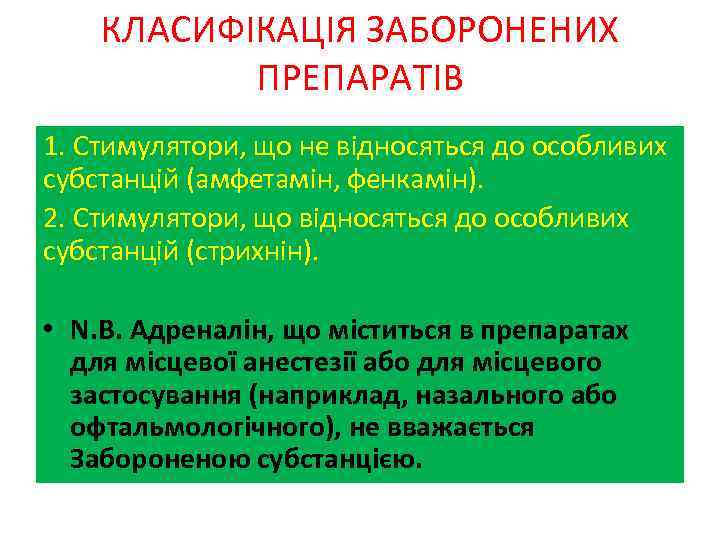 КЛАСИФІКАЦІЯ ЗАБОРОНЕНИХ ПРЕПАРАТІВ

1. Стимулятори, що не відносяться до особливих субстанцій (амфетамін, фенкамін).

2. Стимулятори, що відносяться до особливих субстанцій (стрихнін).

• N.B. Адреналін, що міститься в препаратах для місцевої анестезії або для місцевого застосування (наприклад, назального або офтальмологічного), не вважається Забороненою субстанцією.